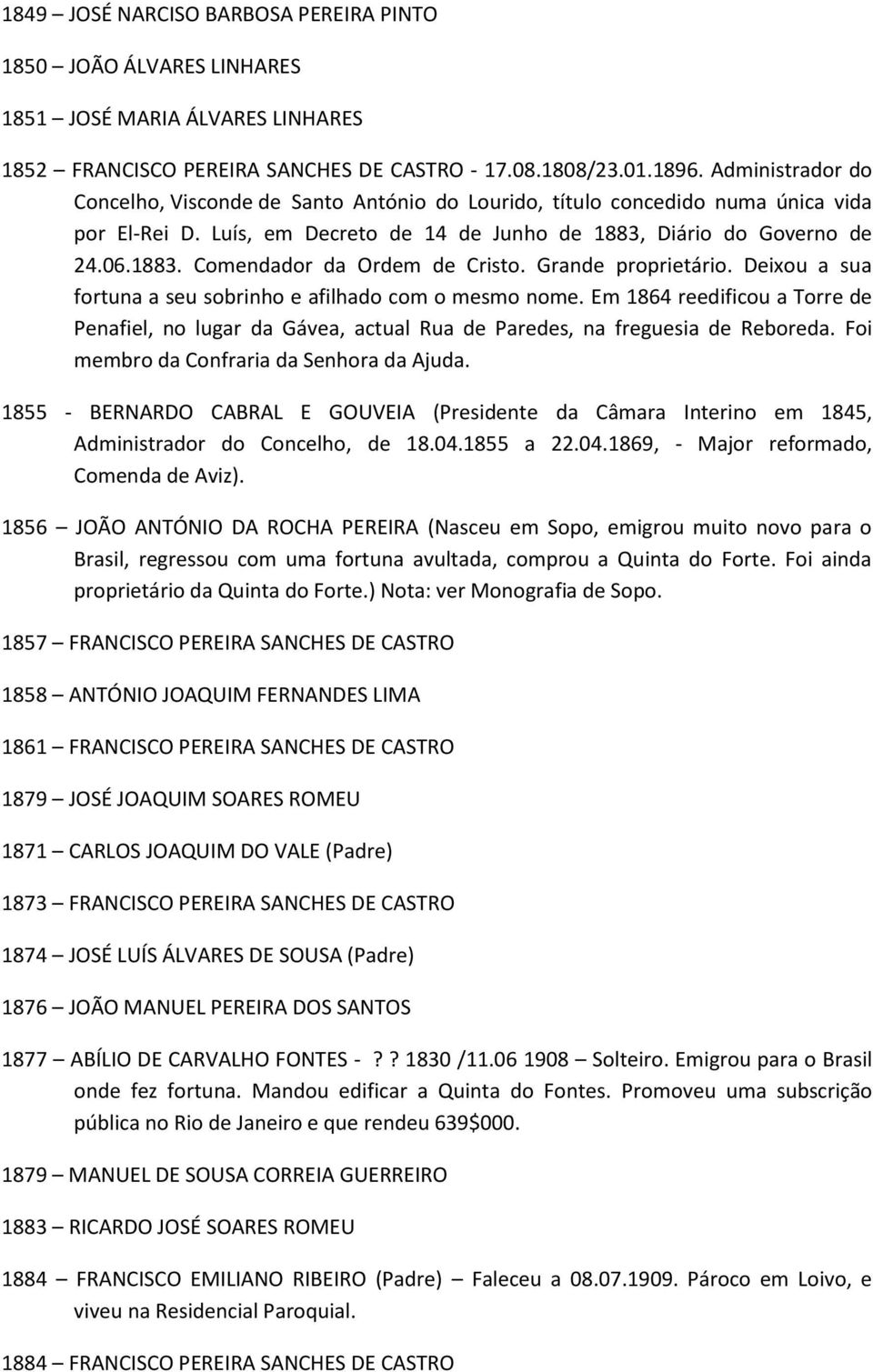 1849 – JOSÉ NARCISO BARBOSA PEREIRA PINTO

1850 – JOÃO ÁLVARES LINHARES

1851 – JOSÉ MARIA ÁLVARES LINHARES

1852 – FRANCISCO PEREIRA SANCHES DE CASTRO - 17.08.1808/23.01.1896. Administrador do Concelho, Visconde de Santo António do Lourido, título concedido numa única vida por El-Rei D. Luís, em Decreto de 14 de Junho de 1883, Diário do Governo de 24.06.1883. Comendador da Ordem de Cristo. Grande proprietário. Deixou a sua fortuna a seu sobrinho e afilhado com o mesmo nome. Em 1864 reedificou a Torre de Penafiel, no lugar da Gávea, actual Rua de Paredes, na freguesia de Reboreda. Foi membro da Confraria da Senhora da Ajuda.

1855 - BERNARDO CABRAL E GOUVEIA (Presidente da Câmara Interino em 1845, Administrador do Concelho, de 18.04.1855 a 22.04.1869, - Major reformado, Comenda de Aviz).

1856 – JOÃO ANTÓNIO DA ROCHA PEREIRA (Nasceu em Sopo, emigrou muito novo para o Brasil, regressou com uma fortuna avultada, comprou a Quinta do Forte. Foi ainda proprietário da Quinta do Forte.) Nota: ver Monografia de Sopo.

1857 – FRANCISCO PEREIRA SANCHES DE CASTRO

1858 – ANTÓNIO JOAQUIM FERNANDES LIMA

1861 – FRANCISCO PEREIRA SANCHES DE CASTRO

1879 – JOSÉ JOAQUIM SOARES ROMEU

1871 – CARLOS JOAQUIM DO VALE (Padre)

1873 – FRANCISCO PEREIRA SANCHES DE CASTRO

1874 – JOSÉ LUÍS ÁLVARES DE SOUSA (Padre)

1876 – JOÃO MANUEL PEREIRA DOS SANTOS

1877 – ABÍLIO DE CARVALHO FONTES - ? ? 1830 /11.06 1908 – Solteiro. Emigrou para o Brasil onde fez fortuna. Mandou edificar a Quinta do Fontes. Promoveu uma subscrição pública no Rio de Janeiro e que rendeu 639$000.

1879 – MANUEL DE SOUSA CORREIA GUERREIRO

1883 – RICARDO JOSÉ SOARES ROMEU

1884 – FRANCISCO EMILIANO RIBEIRO (Padre) – Faleceu a 08.07.1909. Pároco em Loivo, e viveu na Residencial Paroquial.

1884 – FRANCISCO PEREIRA SANCHES DE CASTRO